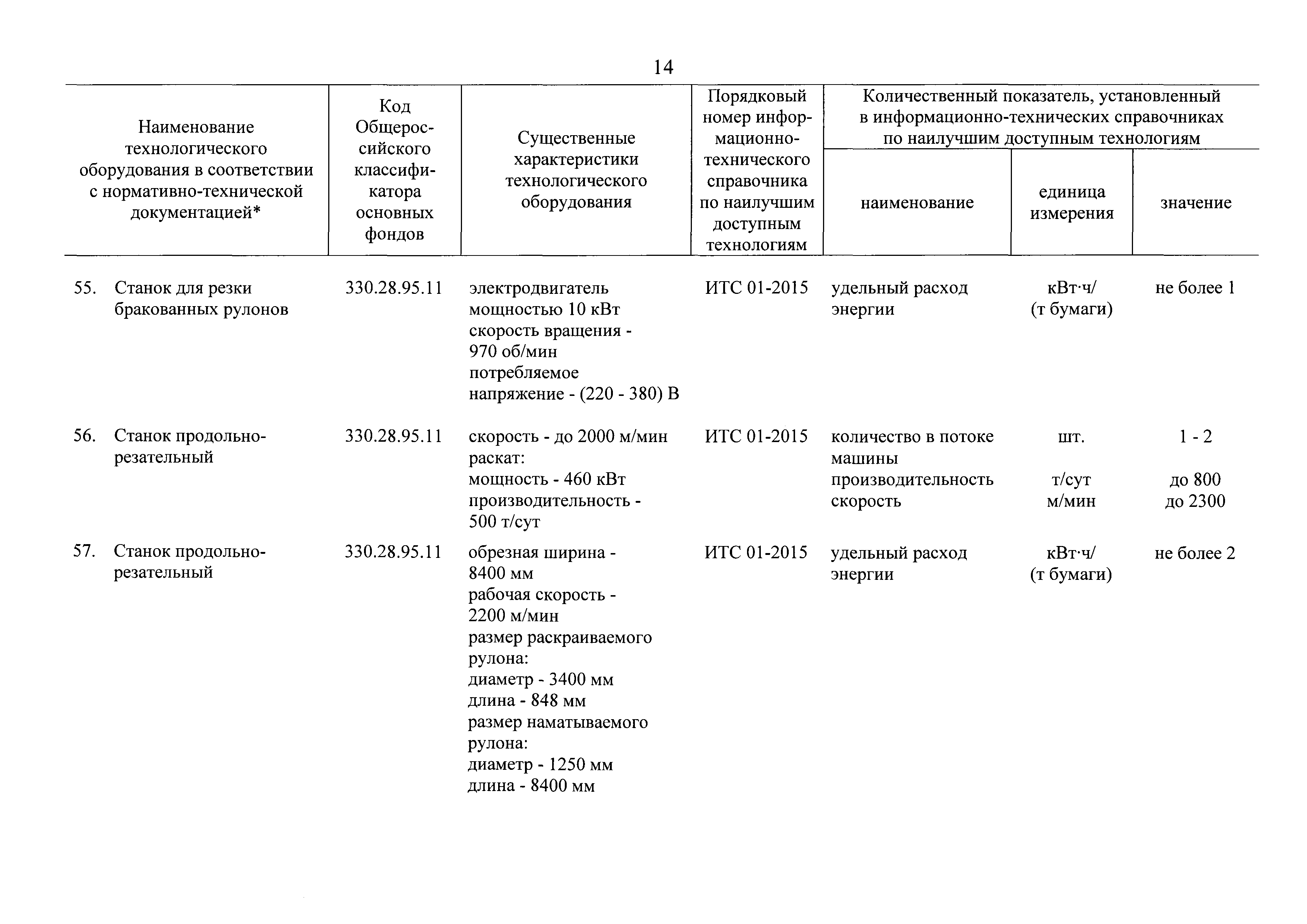 14

| Наименование технологического оборудования в соответствии с нормативно-технической документацией* | Код Общероссийского классификатора основных фондов | Существенные характеристики технологического оборудования | Порядковый номер информационно-технического справочника по наилучшим доступным технологиям | Количественный показатель, установленный в информационно-технических справочниках по наилучшим доступным технологиям: наименование | единица измерения | значение |
|---|---|---|---|---|---|---|
| 55. Станок для резки бракованных рулонов | 330.28.95.11 | электродвигатель мощностью 10 кВт скорость вращения - 970 об/мин потребляемое напряжение - (220 - 380) В | ИТС 01-2015 | удельный расход энергии | кВт·ч/ (т бумаги) | не более 1 |
| 56. Станок продольно-резательный | 330.28.95.11 | скорость - до 2000 м/мин раскат: мощность - 460 кВт производительность - 500 т/сут | ИТС 01-2015 | количество в потоке машины производительность скорость | шт. т/сут м/мин | 1 - 2 до 800 до 2300 |
| 57. Станок продольно-резательный | 330.28.95.11 | обрезная ширина - 8400 мм рабочая скорость - 2200 м/мин размер раскраиваемого рулона: диаметр - 3400 мм длина - 848 мм размер наматываемого рулона: диаметр - 1250 мм длина - 8400 мм | ИТС 01-2015 | удельный расход энергии | кВт·ч/ (т бумаги) | не более 2 |